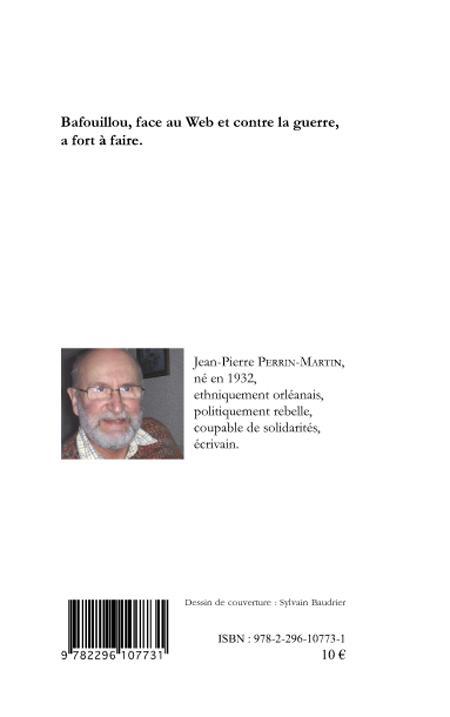 Bafouillou, face au Web et contre la guerre, a fort à faire.

Jean-Pierre PERRIN-MARTIN,
né en 1932,
ethniquement orléanais,
politiquement rebelle,
coupable de solidarités,
écrivain.

9 782296 107731

Dessin de couverture : Sylvain Baudrier

ISBN : 978-2-296-10773-1
10 €